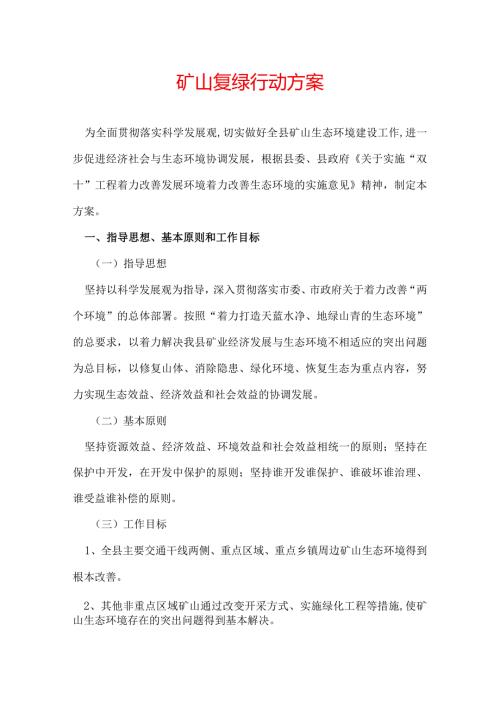 矿山复绿行动方案

为全面贯彻落实科学发展观,切实做好全县矿山生态环境建设工作,进一步促进经济社会与生态环境协调发展，根据县委、县政府《关于实施“双十”工程着力改善发展环境着力改善生态环境的实施意见》精神，制定本方案。

一、指导思想、基本原则和工作目标

（一）指导思想

坚持以科学发展观为指导，深入贯彻落实市委、市政府关于着力改善“两个环境”的总体部署。按照“着力打造天蓝水净、地绿山青的生态环境”的总要求，以着力解决我县矿业经济发展与生态环境不相适应的突出问题为总目标，以修复山体、消除隐患、绿化环境、恢复生态为重点内容，努力实现生态效益、经济效益和社会效益的协调发展。

（二）基本原则

坚持资源效益、经济效益、环境效益和社会效益相统一的原则；坚持在保护中开发，在开发中保护的原则；坚持谁开发谁保护、谁破坏谁治理、谁受益谁补偿的原则。

（三）工作目标

1、全县主要交通干线两侧、重点区域、重点乡镇周边矿山生态环境得到根本改善。

2、其他非重点区域矿山通过改变开采方式、实施绿化工程等措施,使矿山生态环境存在的突出问题得到基本解决。